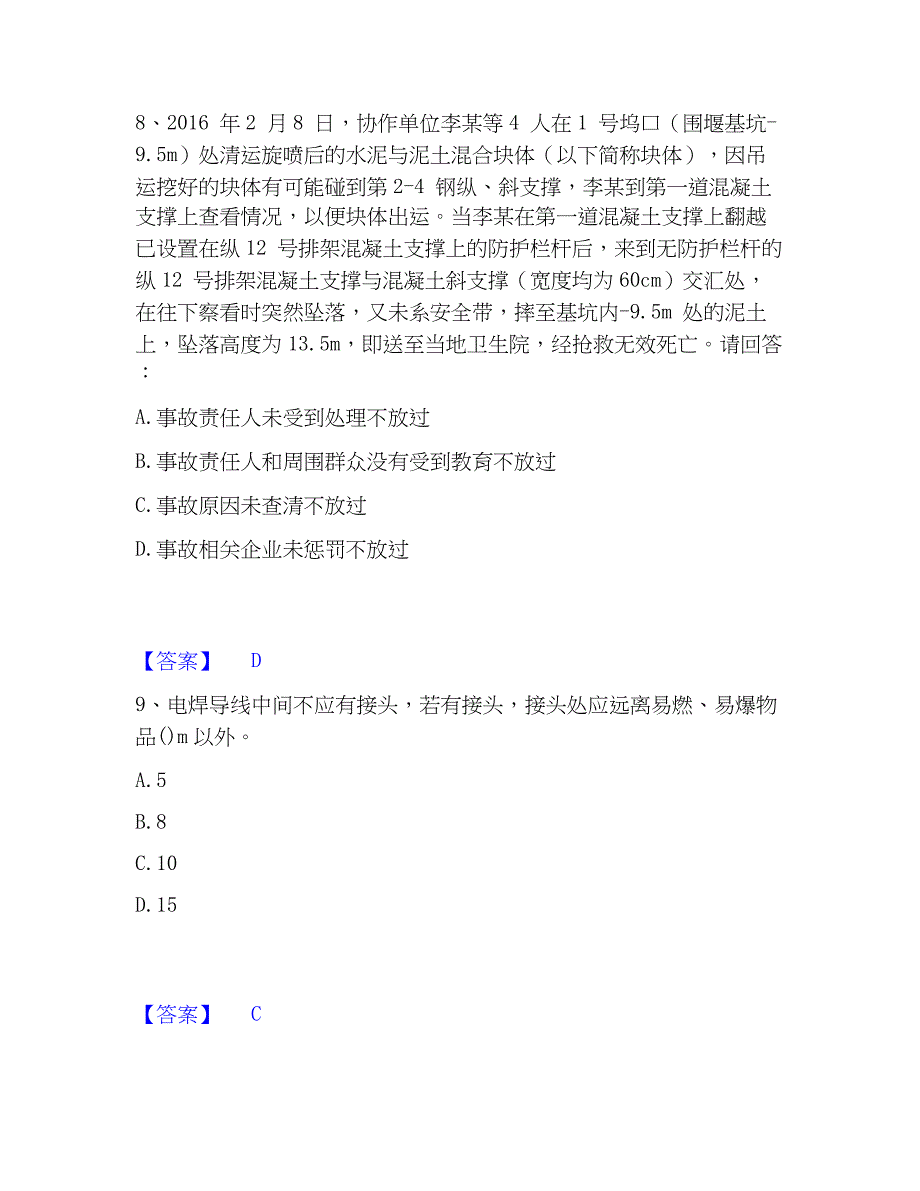 8、2016 年 2 月 8 日，协作单位李某等 4 人在 1 号坞口（围堰基坑-9.5m）处清运旋喷后的水泥与泥土混合块体（以下简称块体），因吊运挖好的块体有可能碰到第 2-4 钢纵、斜支撑，李某到第一道混凝土支撑上查看情况，以便块体出运。当李某在第一道混凝土支撑上翻越已设置在纵 12 号排架混凝土支撑上的防护栏杆后，来到无防护栏杆的纵 12 号排架混凝土支撑与混凝土斜支撑（宽度均为 60cm）交汇处，在往下察看时突然坠落，又未系安全带，摔至基坑内-9.5m 处的泥土上，坠落高度为 13.5m，即送至当地卫生院，经抢救无效死亡。请回答：

A.事故责任人未受到处理不放过

B.事故责任人和周围群众没有受到教育不放过

C.事故原因未查清不放过

D.事故相关企业未惩罚不放过

【答案】 D

9、电焊导线中间不应有接头，若有接头，接头处应远离易燃、易爆物品()m 以外。

A.5

B.8

C.10

D.15

【答案】 C